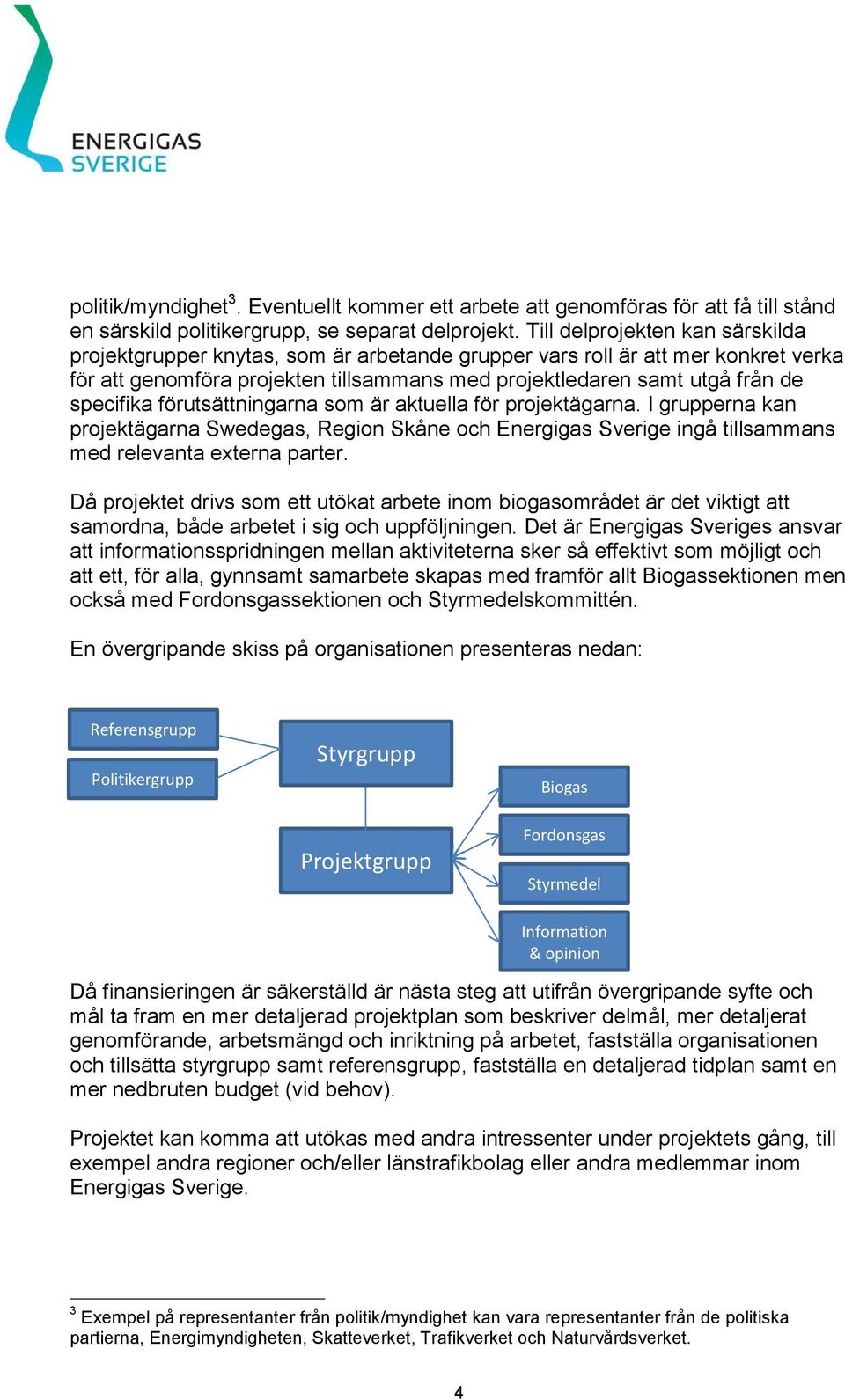 ENERGIGAS SVERIGE

politik/myndighet$^3$. Eventuellt kommer ett arbete att genomföras för att få till stånd en särskild politikergrupp, se separat delprojekt. Till delprojekten kan särskilda projektgrupper knytas, som är arbetande grupper vars roll är att mer konkret verka för att genomföra projekten tillsammans med projektledaren samt utgå från de specifika förutsättningarna som är aktuella för projektägarna. I grupperna kan projektägarna Swedegas, Region Skåne och Energigas Sverige ingå tillsammans med relevanta externa parter.

Då projektet drivs som ett utökat arbete inom biogasområdet är det viktigt att samordna, både arbetet i sig och uppföljningen. Det är Energigas Sveriges ansvar att informationsspridningen mellan aktiviteterna sker så effektivt som möjligt och att ett, för alla, gynnsamt samarbete skapas med framför allt Biogassektionen men också med Fordonsgassektionen och Styrmedelskommittén.

En övergripande skiss på organisationen presenteras nedan:

Referensgrupp
Politikergrupp
Styrgrupp
Projektgrupp
Biogas
Fordonsgas
Styrmedel
Information & opinion

Då finansieringen är säkerställd är nästa steg att utifrån övergripande syfte och mål ta fram en mer detaljerad projektplan som beskriver delmål, mer detaljerat genomförande, arbetsmängd och inriktning på arbetet, fastställa organisationen och tillsätta styrgrupp samt referensgrupp, fastställa en detaljerad tidplan samt en mer nedbruten budget (vid behov).

Projektet kan komma att utökas med andra intressenter under projektets gång, till exempel andra regioner och/eller länstrafikbolag eller andra medlemmar inom Energigas Sverige.

$^3$ Exempel på representanter från politik/myndighet kan vara representanter från de politiska partierna, Energimyndigheten, Skatteverket, Trafikverket och Naturvårdsverket.

4